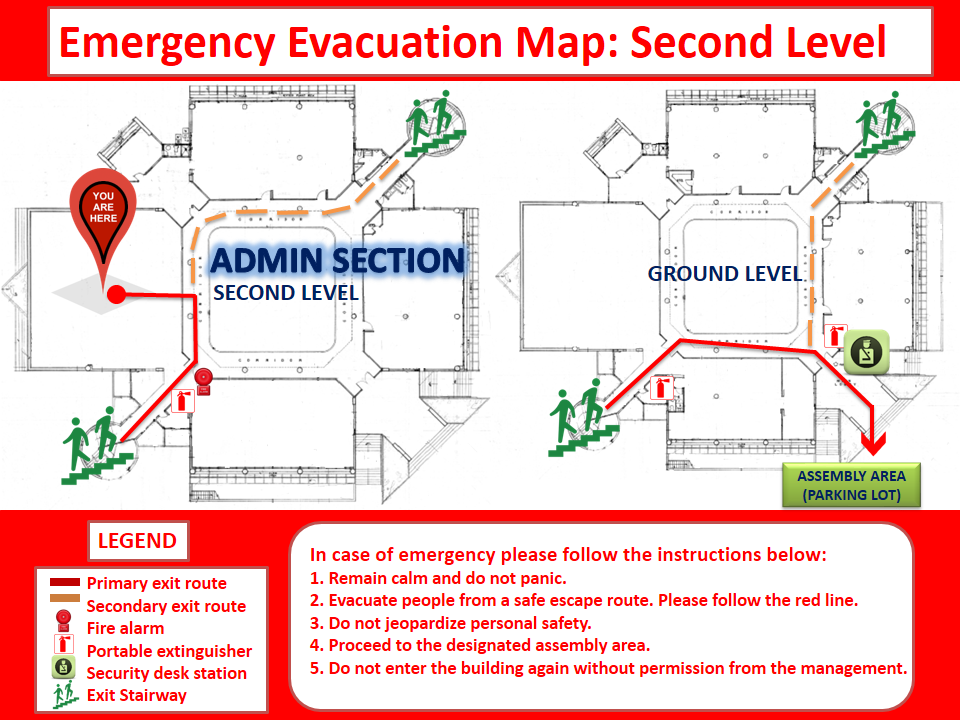 Emergency Evacuation Map: Second Level

YOU ARE HERE

ADMIN SECTION
SECOND LEVEL

GROUND LEVEL

ASSEMBLY AREA
(PARKING LOT)

LEGEND
Primary exit route
Secondary exit route
Fire alarm
Portable extinguisher
Security desk station
Exit Stairway

In case of emergency please follow the instructions below:
1. Remain calm and do not panic.
2. Evacuate people from a safe escape route. Please follow the red line.
3. Do not jeopardize personal safety.
4. Proceed to the designated assembly area.
5. Do not enter the building again without permission from the management.